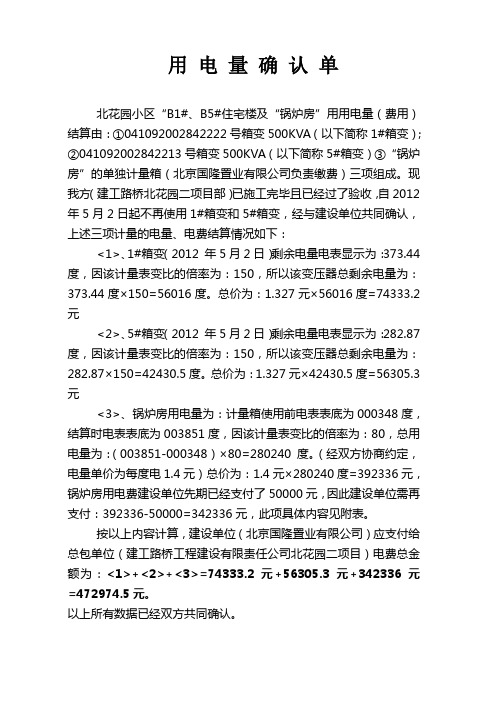 用 电 量 确 认 单

北花园小区“B1#、B5#住宅楼及“锅炉房”用用电量（费用）结算由：①041092002842222 号箱变 500KVA（以下简称 1#箱变）；②041092002842213 号箱变 500KVA（以下简称 5#箱变）③“锅炉房”的单独计量箱（北京国隆置业有限公司负责缴费）三项组成。现我方(建工路桥北花园二项目部)已施工完毕且已经过了验收,自 2012 年 5 月 2 日起不再使用 1#箱变和 5#箱变，经与建设单位共同确认，上述三项计量的电量、电费结算情况如下：

<1>、1#箱变(2012 年 5 月 2 日)剩余电量电表显示为:373.44 度，因该计量表变比的倍率为：150，所以该变压器总剩余电量为：373.44 度×150=56016 度。总价为：1.327 元×56016 度=74333.2 元

<2>、5#箱变(2012 年 5 月 2 日)剩余电量电表显示为:282.87 度，因该计量表变比的倍率为：150，所以该变压器总剩余电量为：282.87×150=42430.5 度。总价为：1.327 元×42430.5 度=56305.3 元

<3>、锅炉房用电量为：计量箱使用前电表表底为 000348 度，结算时电表表底为 003851 度，因该计量表变比的倍率为：80，总用电量为：(003851-000348)×80=280240 度。(经双方协商约定，电量单价为每度电 1.4 元)总价为：1.4 元×280240 度=392336 元，锅炉房用电费建设单位先期已经支付了 50000 元，因此建设单位需再支付：392336-50000=342336 元，此项具体内容见附表。

按以上内容计算，建设单位（北京国隆置业有限公司）应支付给总包单位（建工路桥工程建设有限责任公司北花园二项目）电费总金额为：<1>+<2>+<3>=74333.2 元+56305.3 元+342336 元=472974.5 元。
以上所有数据已经双方共同确认。